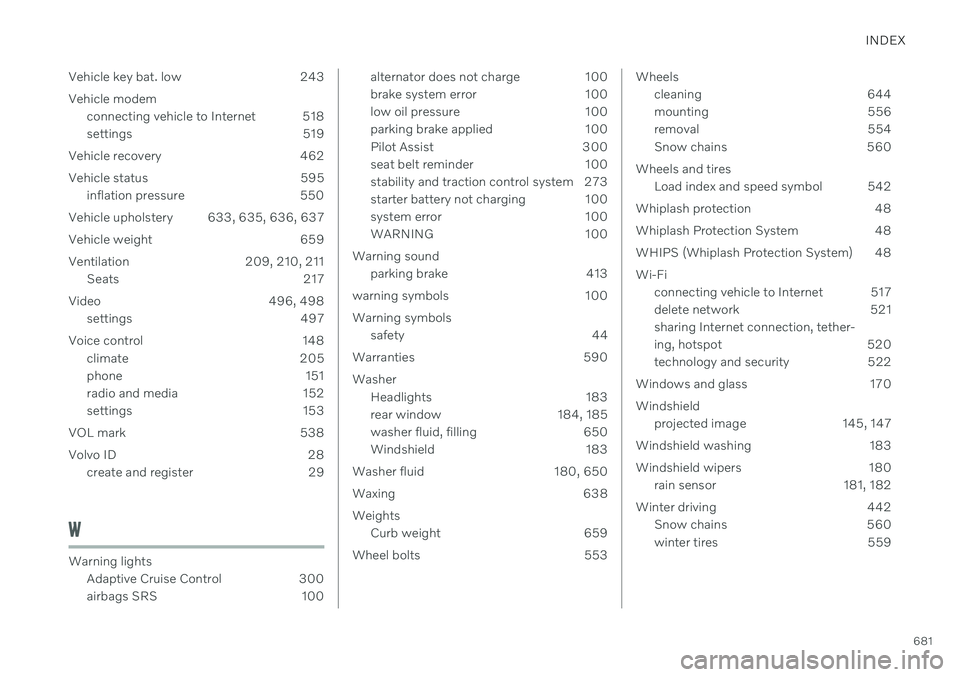 INDEX

Vehicle key bat. low 243

Vehicle modem
connecting vehicle to Internet 518
settings 519

Vehicle recovery 462

Vehicle status 595
inflation pressure 550

Vehicle upholstery 633, 635, 636, 637

Vehicle weight 659

Ventilation 209, 210, 211
Seats 217

Video 496, 498
settings 497

Voice control 148
climate 205
phone 151
radio and media 152
settings 153

VOL mark 538

Volvo ID 28
create and register 29

W

Warning lights
Adaptive Cruise Control 300
airbags SRS 100
alternator does not charge 100
brake system error 100
low oil pressure 100
parking brake applied 100
Pilot Assist 300
seat belt reminder 100
stability and traction control system 273
starter battery not charging 100
system error 100
WARNING 100

Warning sound
parking brake 413

warning symbols 100

Warning symbols
safety 44

Warranties 590

Washer
Headlights 183
rear window 184, 185
washer fluid, filling 650
Windshield 183

Washer fluid 180, 650

Waxing 638

Weights
Curb weight 659

Wheel bolts 553

Wheels
cleaning 644
mounting 556
removal 554
Snow chains 560

Wheels and tires
Load index and speed symbol 542

Whiplash protection 48

Whiplash Protection System 48

WHIPS (Whiplash Protection System) 48

Wi-Fi
connecting vehicle to Internet 517
delete network 521
sharing Internet connection, tethering, hotspot 520
technology and security 522

Windows and glass 170

Windshield
projected image 145, 147

Windshield washing 183

Windshield wipers 180
rain sensor 181, 182

Winter driving 442
Snow chains 560
winter tires 559

681

carmanualsonline.info